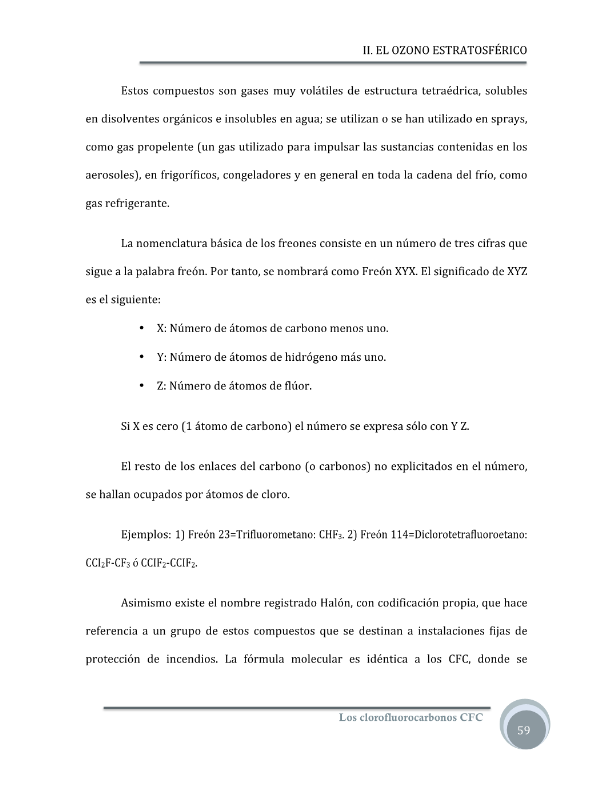 II. EL OZONO ESTRATOSFÉRICO

Estos compuestos son gases muy volátiles de estructura tetraédrica, solubles en disolventes orgánicos e insolubles en agua; se utilizan o se han utilizado en sprays, como gas propelente (un gas utilizado para impulsar las sustancias contenidas en los aerosoles), en frigoríficos, congeladores y en general en toda la cadena del frío, como gas refrigerante.

La nomenclatura básica de los freones consiste en un número de tres cifras que sigue a la palabra freón. Por tanto, se nombrará como Freón XYX. El significado de XYZ es el siguiente:

• X: Número de átomos de carbono menos uno.

• Y: Número de átomos de hidrógeno más uno.

• Z: Número de átomos de flúor.

Si X es cero (1 átomo de carbono) el número se expresa sólo con Y Z.

El resto de los enlaces del carbono (o carbonos) no explicitados en el número, se hallan ocupados por átomos de cloro.

Ejemplos: 1) Freón 23=Trifluorometano: $CHF_3$. 2) Freón 114=Diclorotetrafluoroetano: $CCl_2F$-$CF_3$ ó $CClF_2$-$CClF_2$.

Asimismo existe el nombre registrado Halón, con codificación propia, que hace referencia a un grupo de estos compuestos que se destinan a instalaciones fijas de protección de incendios. La fórmula molecular es idéntica a los CFC, donde se

Los clorofluorocarbonos CFC

59